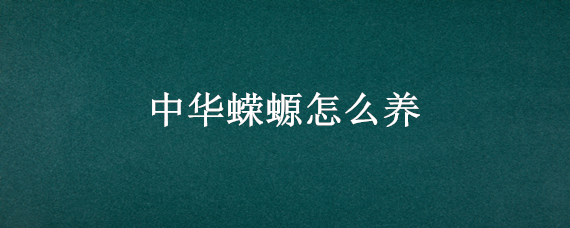 中华蝾螈怎么养